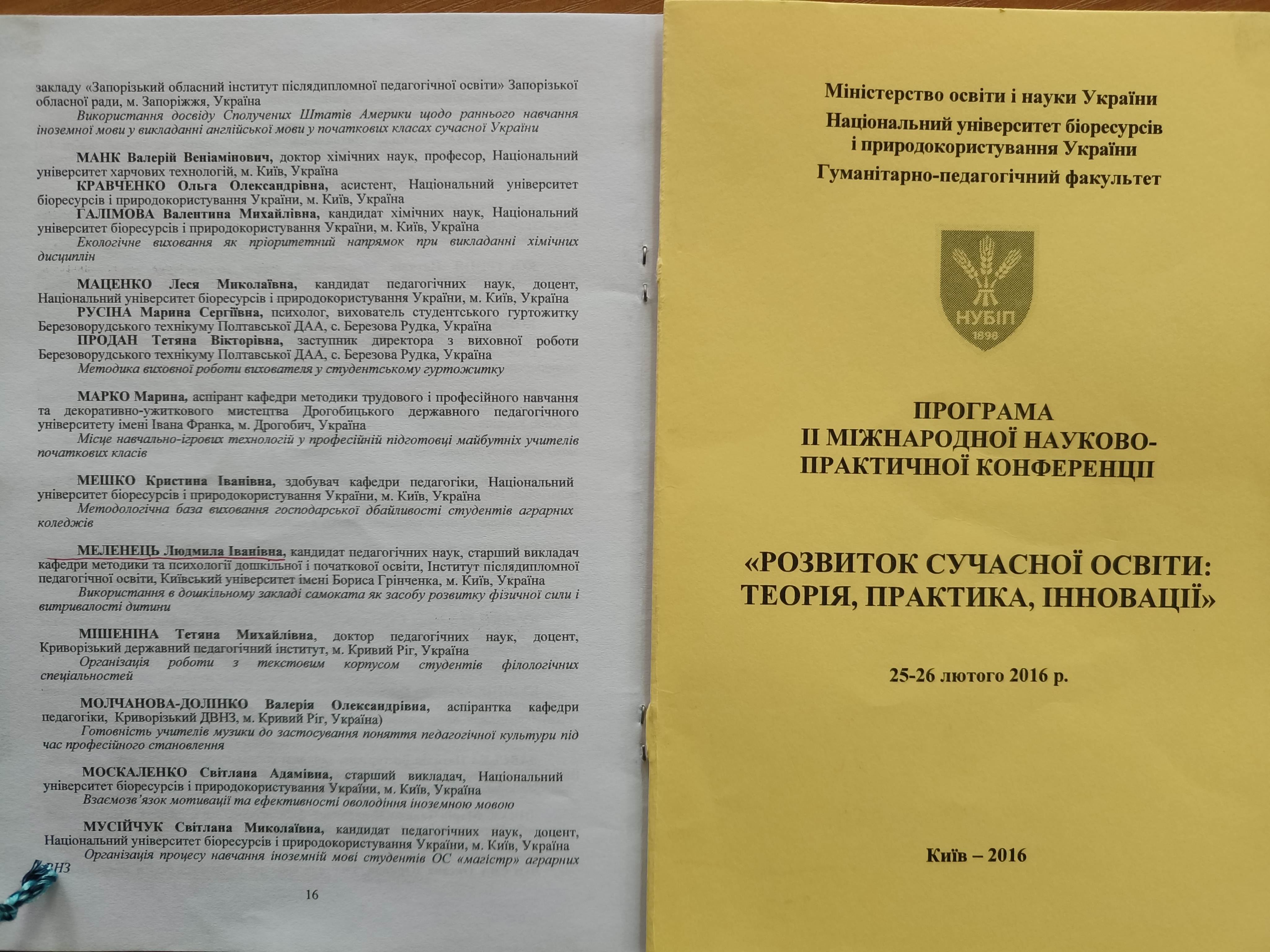 закладу «Запорізький обласний інститут післядипломної педагогічної освіти» Запорізької обласної ради, м. Запоріжжя, Україна

Використання досвіду Сполучених Штатів Америки щодо раннього навчання іноземної мови у викладанні англійської мови у початкових класах сучасної України

МАНК Валерій Веніамінович, доктор хімічних наук, професор, Національний університет харчових технологій, м. Київ, Україна

КРАВЧЕНКО Ольга Олександрівна, асистент, Національний університет біоресурсів і природокористування України, м. Київ, Україна

ГАЛІМОВА Валентина Михайлівна, кандидат хімічних наук, Національний університет біоресурсів і природокористування України, м. Київ, Україна

Екологічне виховання як пріоритетний напрямок при викладанні хімічних дисциплін

МАЦЕНКО Леся Миколаївна, кандидат педагогічних наук, доцент, Національний університет біоресурсів і природокористування України, м. Київ, Україна

РУСІНА Марина Сергіївна, психолог, вихователь студентського гуртожитку Березоворудського технікуму Полтавської ДАА, с. Березова Рудка, Україна

ПРОДАН Тетяна Вікторівна, заступник директора з виховної роботи Березоворудського технікуму Полтавської ДАА, с. Березова Рудка, Україна

Методика виховної роботи вихователя у студентському гуртожитку

МАРКО Марина, аспірант кафедри методики трудового і професійного навчання та декоративно-ужиткового мистецтва Дрогобицького державного педагогічного університету імені Івана Франка, м. Дрогобич, Україна

Місце навчально-ігрових технологій у професійній підготовці майбутніх учителів початкових класів

МЕШКО Кристина Іванівна, здобувач кафедри педагогіки, Національний університет біоресурсів і природокористування України, м. Київ, Україна

Методологічна база виховання господарської дбайливості студентів аграрних коледжів

МЕЛЕНЕЦЬ Людмила Іванівна, кандидат педагогічних наук, старший викладач кафедри методики та психології дошкільної і початкової освіти, Інститут післядипломної педагогічної освіти, Київський університет імені Бориса Грінченка, м. Київ, Україна

Використання в дошкільному закладі самоката як засобу розвитку фізичної сили і витривалості дитини

МІШЕНІНА Тетяна Михайлівна, доктор педагогічних наук, доцент, Криворізький державний педагогічний інститут, м. Кривий Ріг, Україна

Організація роботи з текстовим корпусом студентів філологічних спеціальностей

МОЛЧАНОВА-ДОЛІНКО Валерія Олександрівна, аспірантка кафедри педагогіки, Криворізький ДВНЗ, м. Кривий Ріг, Україна)

Готовність учителів музики до застосування поняття педагогічної культури під час професійного становлення

МОСКАЛЕНКО Світлана Адамівна, старший викладач, Національний університет біоресурсів і природокористування України, м. Київ, Україна

Взаємозв'язок мотивації та ефективності оволодіння іноземною мовою

МУСІЙЧУК Світлана Миколаївна, кандидат педагогічних наук, доцент, Національний університет біоресурсів і природокористування України, м. Київ, Україна

Організація процесу навчання іноземній мові студентів ОС «магістр» аграрних ВНЗ

16

Міністерство освіти і науки України
Національний університет біоресурсів і природокористування України
Гуманітарно-педагогічний факультет

НУБІП
1898

ПРОГРАМА
ІІ МІЖНАРОДНОЇ НАУКОВО-ПРАКТИЧНОЇ КОНФЕРЕНЦІЇ

«РОЗВИТОК СУЧАСНОЇ ОСВІТИ: ТЕОРІЯ, ПРАКТИКА, ІННОВАЦІЇ»

25-26 лютого 2016 р.

Київ – 2016